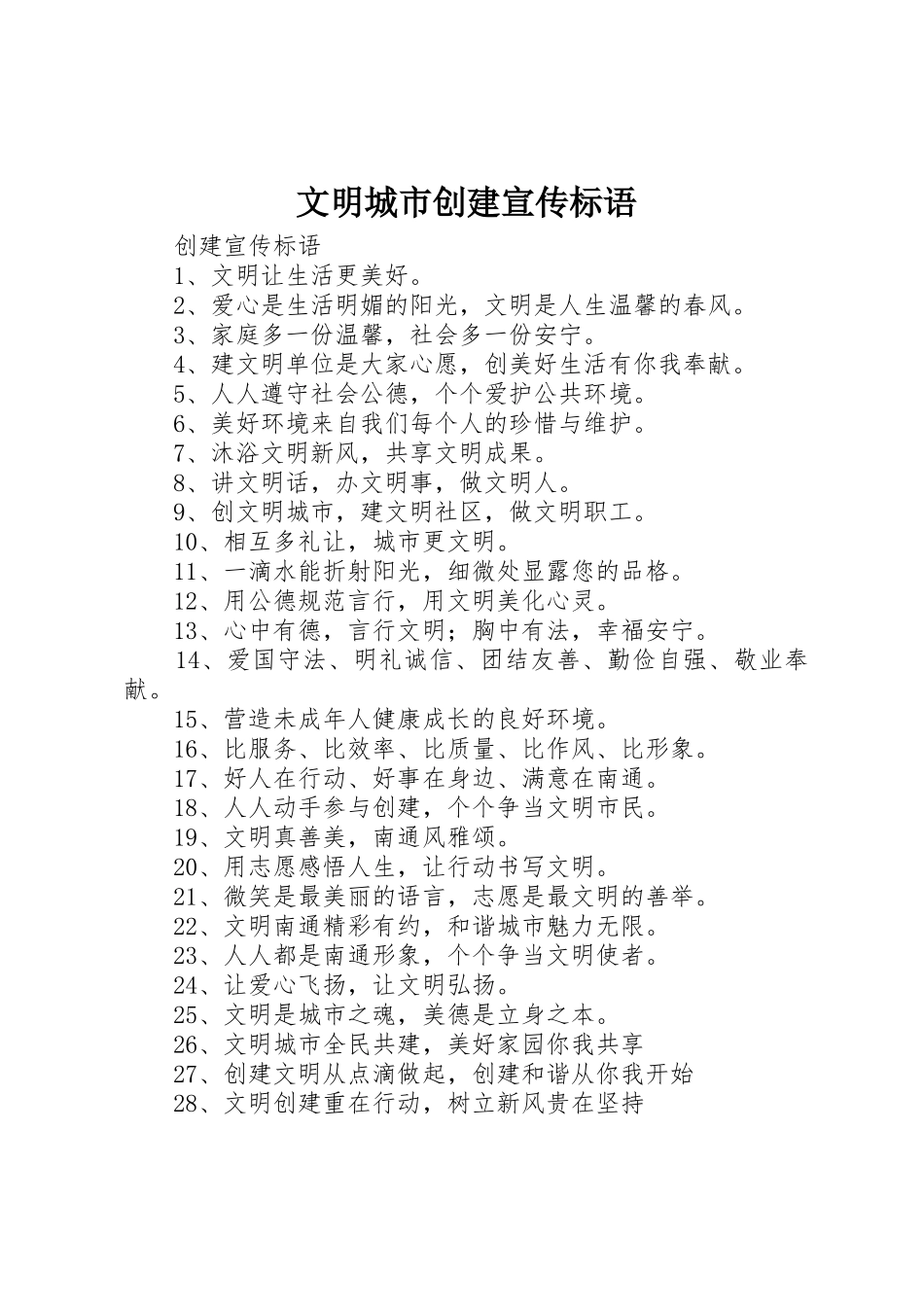 文明城市创建宣传标语

创建宣传标语

1、文明让生活更美好。

2、爱心是生活明媚的阳光，文明是人生温馨的春风。

3、家庭多一份温馨，社会多一份安宁。

4、建文明单位是大家心愿，创美好生活有你我奉献。

5、人人遵守社会公德，个个爱护公共环境。

6、美好环境来自我们每个人的珍惜与维护。

7、沐浴文明新风，共享文明成果。

8、讲文明话，办文明事，做文明人。

9、创文明城市，建文明社区，做文明职工。

10、相互多礼让，城市更文明。

11、一滴水能折射阳光，细微处显露您的品格。

12、用公德规范言行，用文明美化心灵。

13、心中有德，言行文明；胸中有法，幸福安宁。

14、爱国守法、明礼诚信、团结友善、勤俭自强、敬业奉献。

15、营造未成年人健康成长的良好环境。

16、比服务、比效率、比质量、比作风、比形象。

17、好人在行动、好事在身边、满意在南通。

18、人人动手参与创建，个个争当文明市民。

19、文明真善美，南通风雅颂。

20、用志愿感悟人生，让行动书写文明。

21、微笑是最美丽的语言，志愿是最文明的善举。

22、文明南通精彩有约，和谐城市魅力无限。

23、人人都是南通形象，个个争当文明使者。

24、让爱心飞扬，让文明弘扬。

25、文明是城市之魂，美德是立身之本。

26、文明城市全民共建，美好家园你我共享

27、创建文明从点滴做起，创建和谐从你我开始

28、文明创建重在行动，树立新风贵在坚持